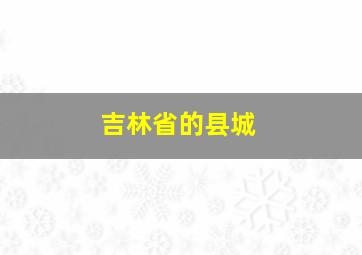 吉林省的县城